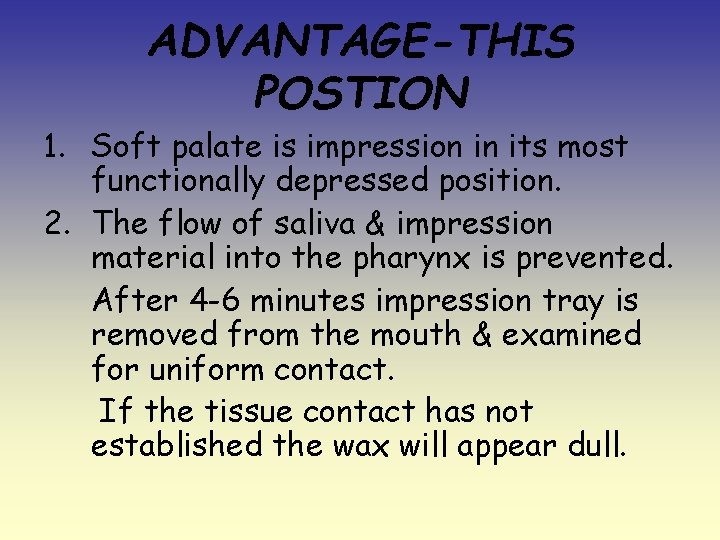 ADVANTAGE-THIS POSTION

1. Soft palate is impression in its most functionally depressed position.
2. The flow of saliva & impression material into the pharynx is prevented.

After 4-6 minutes impression tray is removed from the mouth & examined for uniform contact.

If the tissue contact has not established the wax will appear dull.